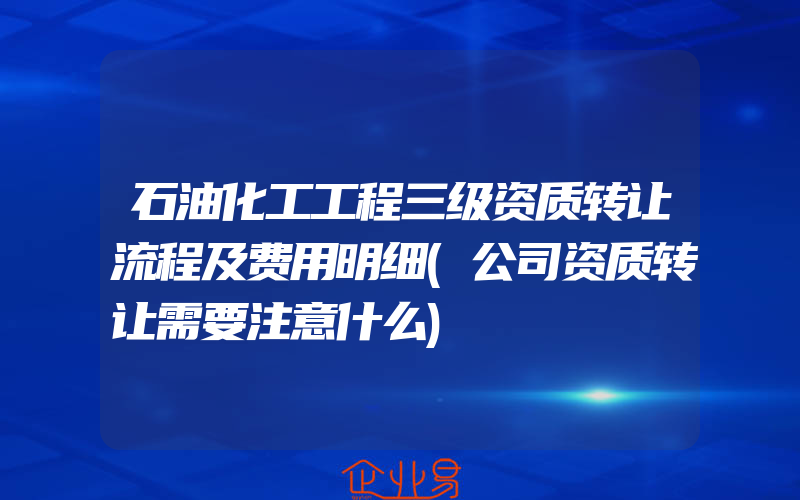 石油化工工程三级资质转让流程及费用明细(公司资质转让需要注意什么)

企业易